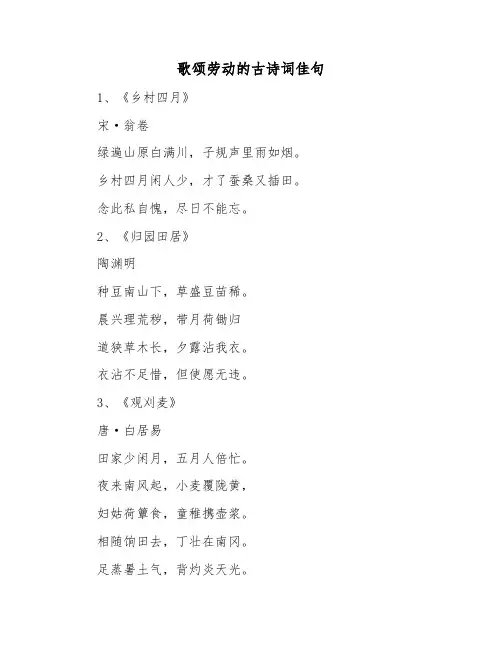 歌颂劳动的古诗词佳句

1、《乡村四月》

宋·翁卷

绿遍山原白满川，子规声里雨如烟。

乡村四月闲人少，才了蚕桑又插田。

念此私自愧，尽日不能忘。

2、《归园田居》

陶渊明

种豆南山下，草盛豆苗稀。

晨兴理荒秽，带月荷锄归

道狭草木长，夕露沾我衣。

衣沾不足惜，但使愿无违。

3、《观刈麦》

唐·白居易

田家少闲月，五月人倍忙。

夜来南风起，小麦覆陇黄，

妇姑荷箪食，童稚携壶浆。

相随饷田去，丁壮在南冈。

足蒸暑土气，背灼炎天光。